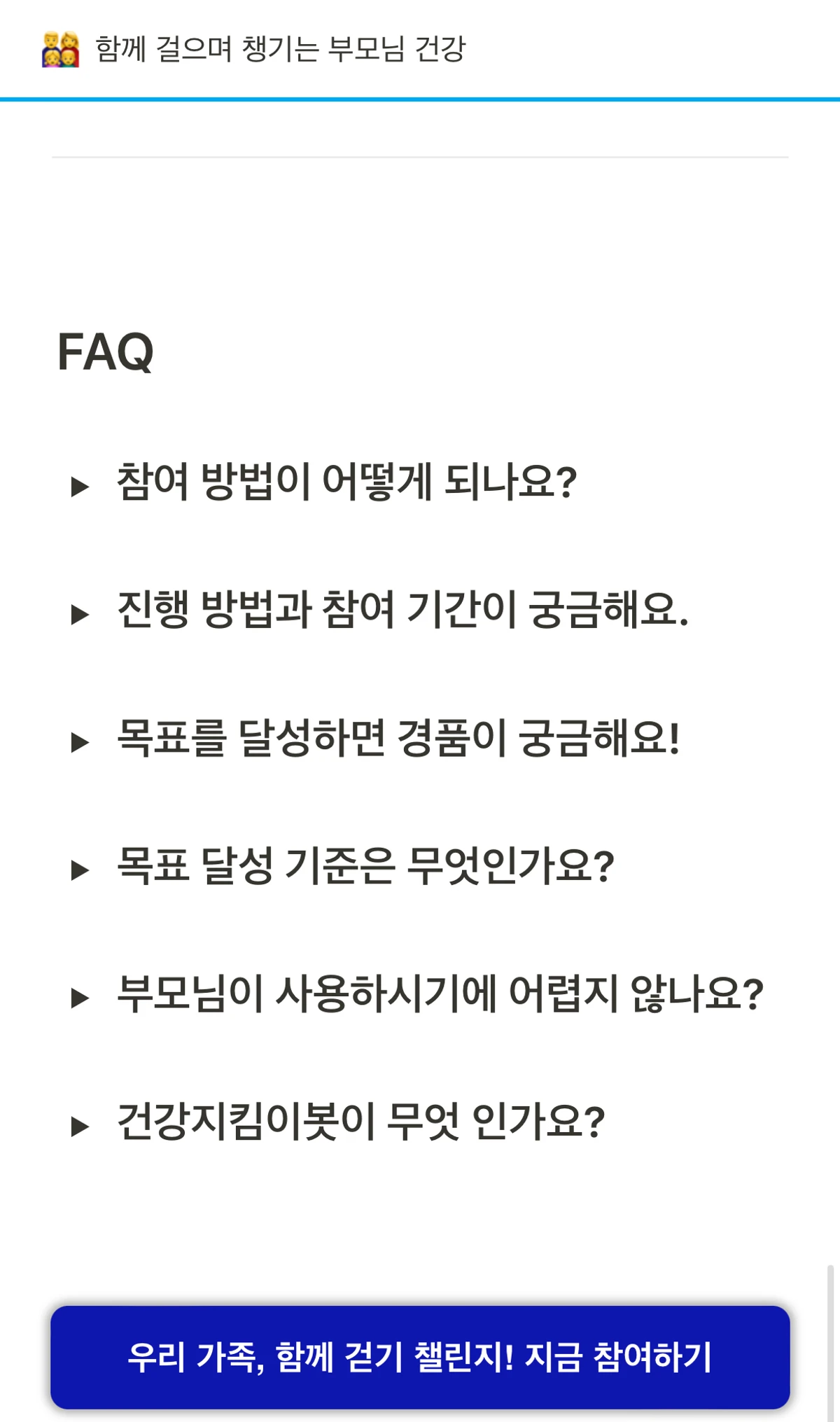 함께 걸으며 챙기는 부모님 건강

FAQ

▶ 참여 방법이 어떻게 되나요?

▶ 진행 방법과 참여 기간이 궁금해요.

▶ 목표를 달성하면 경품이 궁금해요!

▶ 목표 달성 기준은 무엇인가요?

▶ 부모님이 사용하시기에 어렵지 않나요?

▶ 건강지킴이봇이 무엇 인가요?

우리 가족, 함께 걷기 챌린지! 지금 참여하기